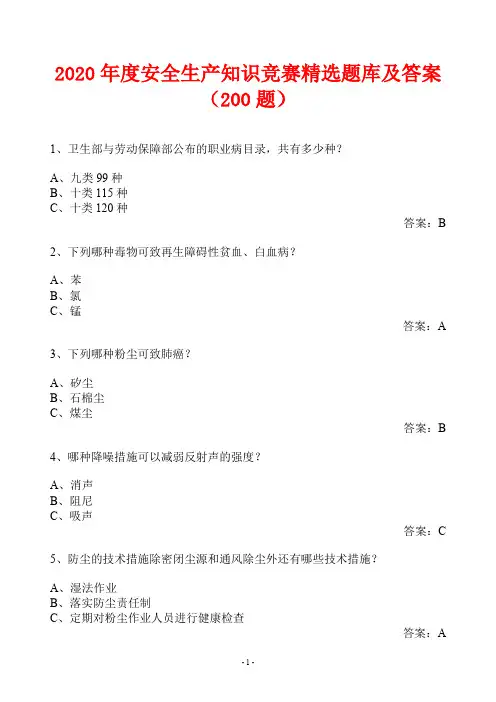 2020 年度安全生产知识竞赛精选题库及答案（200 题）

1、卫生部与劳动保障部公布的职业病目录，共有多少种？

A、九类 99 种
B、十类 115 种
C、十类 120 种

答案：B

2、下列哪种毒物可致再生障碍性贫血、白血病？

A、苯
B、氯
C、锰

答案：A

3、下列哪种粉尘可致肺癌？

A、矽尘
B、石棉尘
C、煤尘

答案：B

4、哪种降噪措施可以减弱反射声的强度？

A、消声
B、阻尼
C、吸声

答案：C

5、防尘的技术措施除密闭尘源和通风除尘外还有哪些技术措施？

A、湿法作业
B、落实防尘责任制
C、定期对粉尘作业人员进行健康检查

答案：A

- 1 -